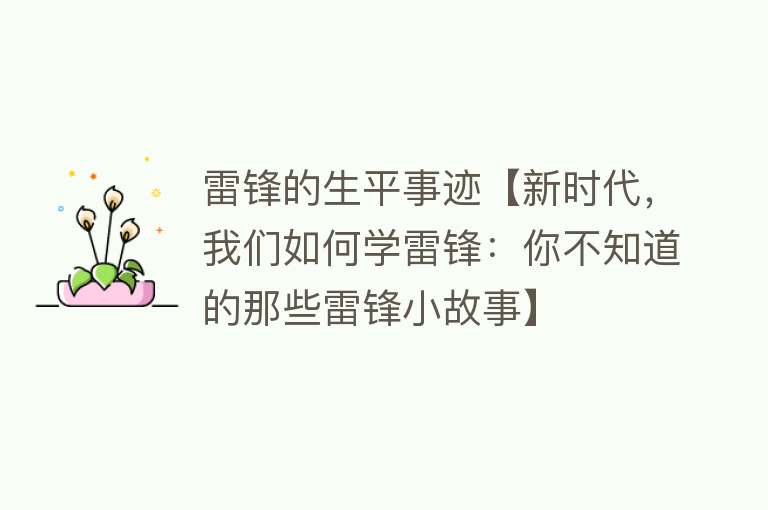 雷锋的生平事迹【新时代，我们如何学雷锋：你不知道的那些雷锋小故事】